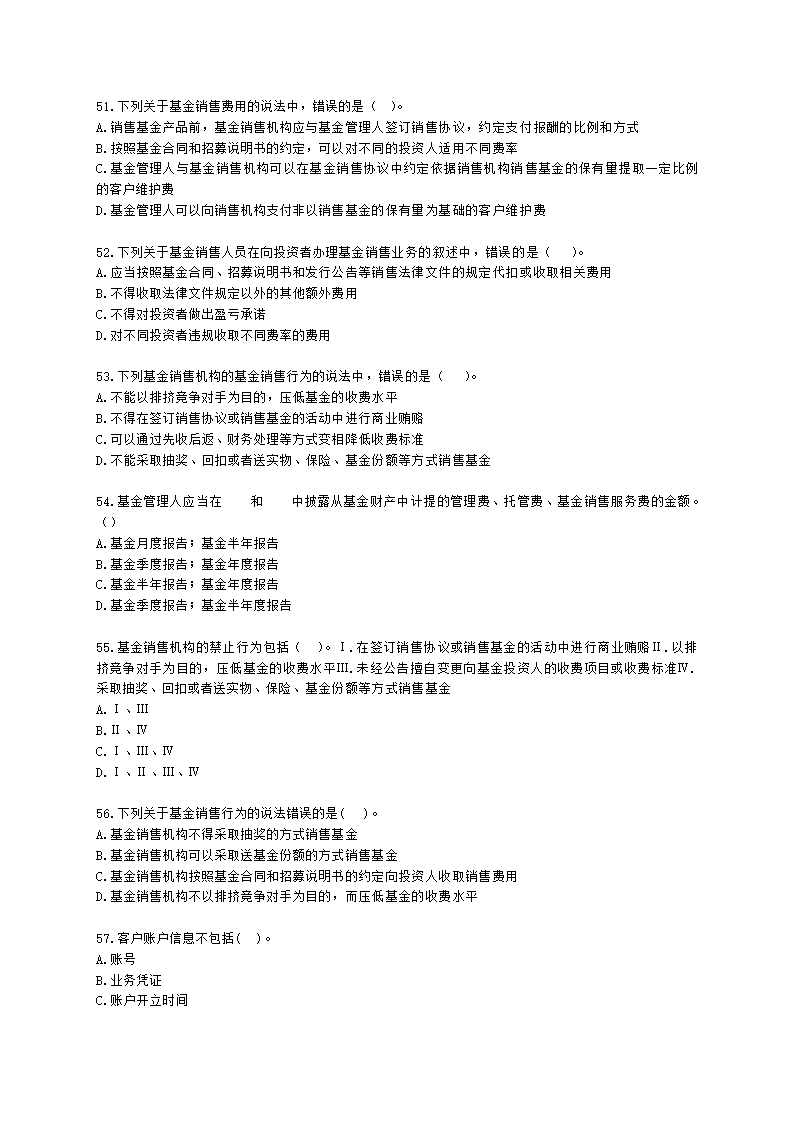 51.下列关于基金销售费用的说法中，错误的是（  ）。
A.销售基金产品前，基金销售机构应与基金管理人签订销售协议，约定支付报酬的比例和方式
B.按照基金合同和招募说明书的约定，可以对不同的投资人适用不同费率
C.基金管理人与基金销售机构可以在基金销售协议中约定依据销售机构销售基金的保有量提取一定比例的客户维护费
D.基金管理人可以向销售机构支付非以销售基金的保有量为基础的客户维护费

52.下列关于基金销售人员在向投资者办理基金销售业务的叙述中，错误的是（  ）。
A.应当按照基金合同、招募说明书和发行公告等销售法律文件的规定代扣或收取相关费用
B.不得收取法律文件规定以外的其他额外费用
C.不得对投资者做出盈亏承诺
D.对不同投资者违规收取不同费率的费用

53.下列基金销售机构的基金销售行为的说法中，错误的是（  ）。
A.不能以排挤竞争对手为目的，压低基金的收费水平
B.不得在签订销售协议或销售基金的活动中进行商业贿赂
C.可以通过先收后返、财务处理等方式变相降低收费标准
D.不能采取抽奖、回扣或者送实物、保险、基金份额等方式销售基金

54.基金管理人应当在    和    中披露从基金财产中计提的管理费、托管费、基金销售服务费的金额。（ ）
A.基金月度报告；基金半年报告
B.基金季度报告；基金年度报告
C.基金半年报告；基金年度报告
D.基金季度报告；基金半年度报告

55.基金销售机构的禁止行为包括（  ）。Ⅰ.在签订销售协议或销售基金的活动中进行商业贿赂Ⅱ.以排挤竞争对手为目的，压低基金的收费水平Ⅲ.未经公告擅自变更向基金投资人的收费项目或收费标准Ⅳ.采取抽奖、回扣或者送实物、保险、基金份额等方式销售基金
A.Ⅰ、Ⅲ
B.Ⅱ、Ⅳ
C.Ⅰ、Ⅲ、Ⅳ
D.Ⅰ、Ⅱ、Ⅲ、Ⅳ

56.下列关于基金销售行为的说法错误的是(  )。
A.基金销售机构不得采取抽奖的方式销售基金
B.基金销售机构可以采取送基金份额的方式销售基金
C.基金销售机构按照基金合同和招募说明书的约定向投资人收取销售费用
D.基金销售机构不以排挤竞争对手为目的，而压低基金的收费水平

57.客户账户信息不包括(  )。
A.账号
B.业务凭证
C.账户开立时间